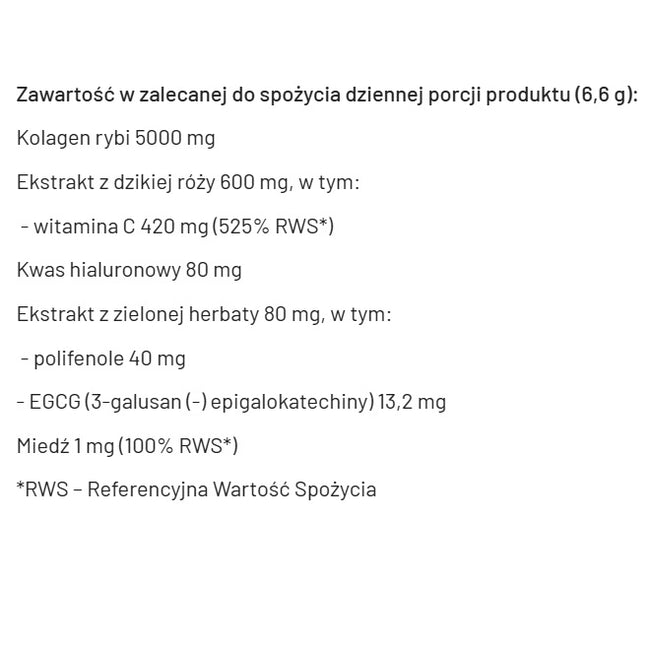 Zawartość w zalecanej do spożycia dziennej porcji produktu (6,6 g):

Kolagen rybi 5000 mg

Ekstrakt z dzikiej róży 600 mg, w tym:

- witamina C 420 mg (525% RWS*)

Kwas hialuronowy 80 mg

Ekstrakt z zielonej herbaty 80 mg, w tym:

- polifenole 40 mg

- EGCG (3-galusan (-) epigalokatechiny) 13,2 mg

Miedź 1 mg (100% RWS*)

*RWS – Referencyjna Wartość Spożycia